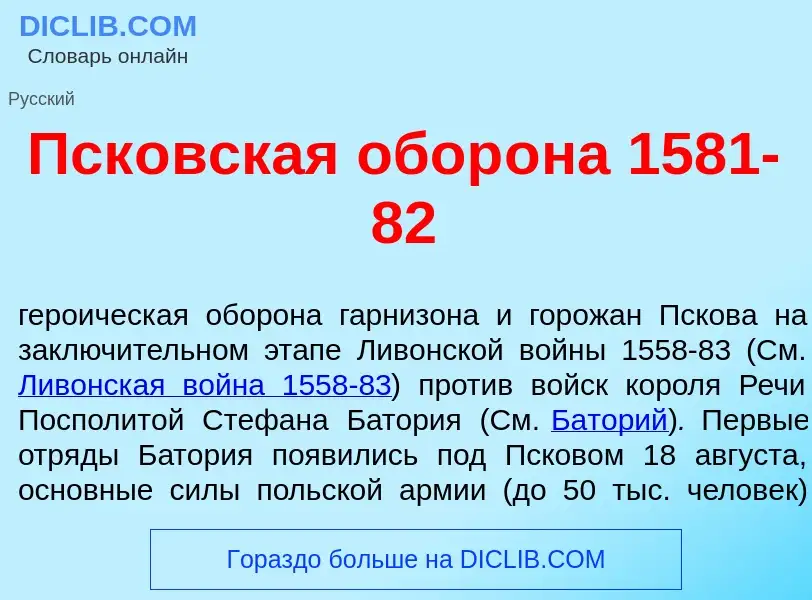 DICLIB.COM
Словарь онлайн

Русский

Псковская оборона 1581-82

героическая оборона гарнизона и горожан Пскова на заключительном этапе Ливонской войны 1558-83 (См. Ливонская война 1558-83) против войск короля Речи Посполитой Стефана Батория (См. Баторий). Первые отряды Батория появились под Псковом 18 августа, основные силы польской армии (до 50 тыс. человек)

Гораздо больше на DICLIB.COM